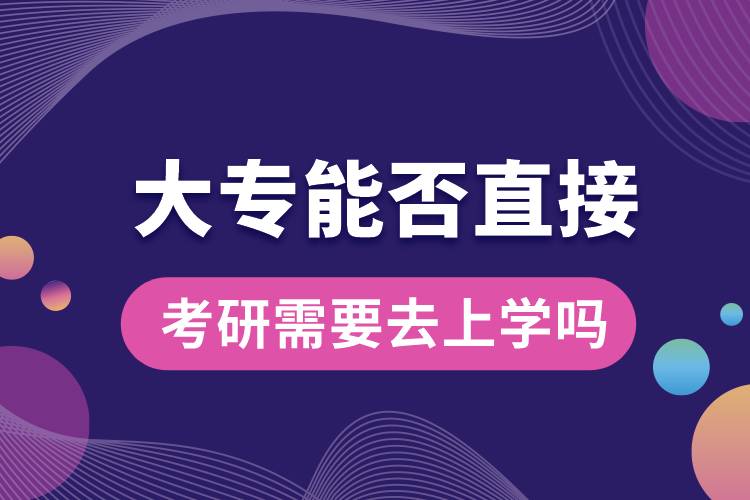 大专能否直接

考研需要去上学吗